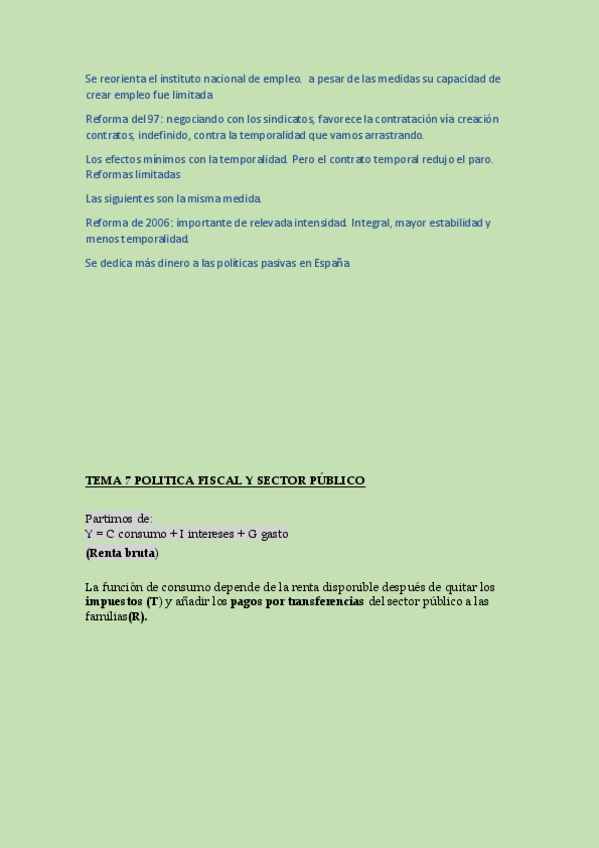 Se reorienta el instituto nacional de empleo. a pesar de las medidas su capacidad de crear empleo fue limitada

Reforma del 97: negociando con los sindicatos, favorece la contratación vía creación contratos, indefinido, contra la temporalidad que vamos arrastrando.

Los efectos mínimos con la temporalidad. Pero el contrato temporal redujo el paro. Reformas limitadas

Las siguientes son la misma medida.

Reforma de 2006: importante de relevada intensidad. Integral, mayor estabilidad y menos temporalidad.

Se dedica más dinero a las políticas pasivas en España

TEMA 7 POLITICA FISCAL Y SECTOR PÚBLICO

Partimos de:
Y = C consumo + I intereses + G gasto
(Renta bruta)

La función de consumo depende de la renta disponible después de quitar los impuestos (T) y añadir los pagos por transferencias del sector público a las familias(R).